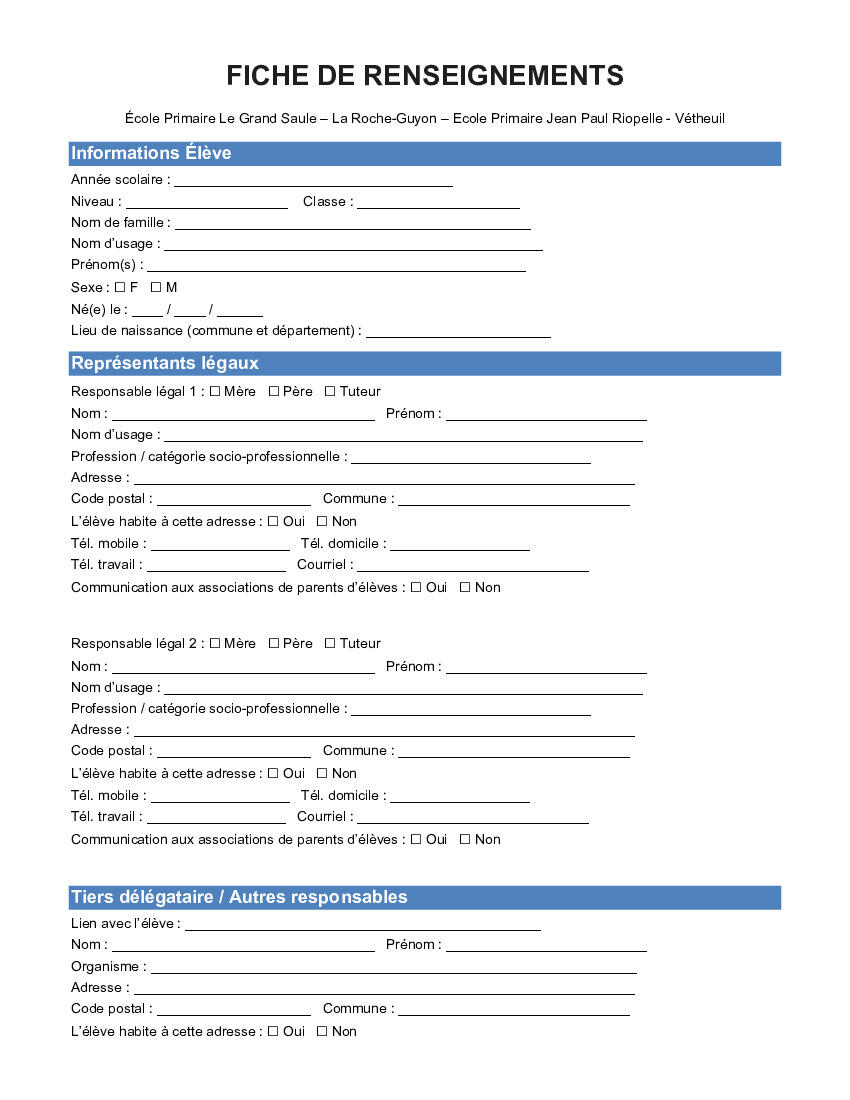 FICHE DE RENSEIGNEMENTS

École Primaire Le Grand Saule – La Roche-Guyon – Ecole Primaire Jean Paul Riopelle - Vétheuil

Informations Élève

Année scolaire : ____

Niveau : ____ Classe : ____

Nom de famille : ____

Nom d'usage : ____

Prénom(s) : ____

Sexe : ☐ F ☐ M

Né(e) le : ____ / ____ / ____

Lieu de naissance (commune et département) : ____

Représentants légaux

Responsable légal 1 : ☐ Mère ☐ Père ☐ Tuteur

Nom : ____ Prénom : ____

Nom d'usage : ____

Profession / catégorie socio-professionnelle : ____

Adresse : ____

Code postal : ____ Commune : ____

L'élève habite à cette adresse : ☐ Oui ☐ Non

Tél. mobile : ____ Tél. domicile : ____

Tél. travail : ____ Courriel : ____

Communication aux associations de parents d'élèves : ☐ Oui ☐ Non

Responsable légal 2 : ☐ Mère ☐ Père ☐ Tuteur

Nom : ____ Prénom : ____

Nom d'usage : ____

Profession / catégorie socio-professionnelle : ____

Adresse : ____

Code postal : ____ Commune : ____

L'élève habite à cette adresse : ☐ Oui ☐ Non

Tél. mobile : ____ Tél. domicile : ____

Tél. travail : ____ Courriel : ____

Communication aux associations de parents d'élèves : ☐ Oui ☐ Non

Tiers délégataire / Autres responsables

Lien avec l'élève : ____

Nom : ____ Prénom : ____

Organisme : ____

Adresse : ____

Code postal : ____ Commune : ____

L'élève habite à cette adresse : ☐ Oui ☐ Non